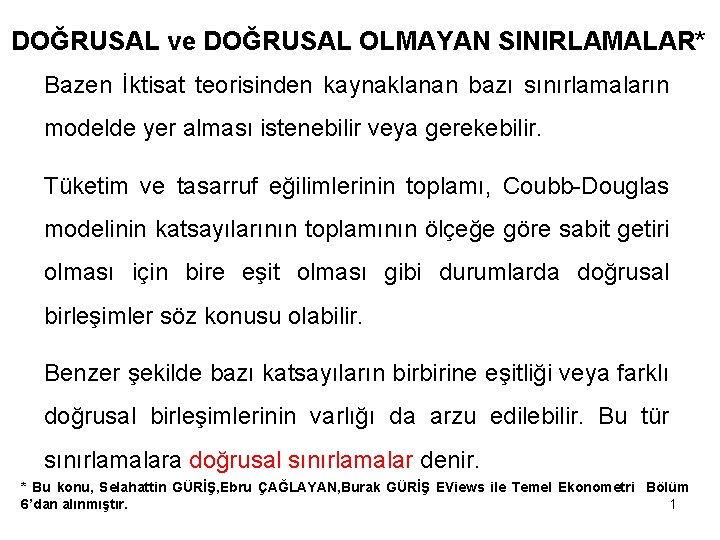 DOĞRUSAL ve DOĞRUSAL OLMAYAN SINIRLAMALAR*

Bazen İktisat teorisinden kaynaklanan bazı sınırlamaların modelde yer alması istenebilir veya gerekebilir.

Tüketim ve tasarruf eğilimlerinin toplamı, Coubb-Douglas modelinin katsayılarının toplamının ölçeğe göre sabit getiri olması için bire eşit olması gibi durumlarda doğrusal birleşimler söz konusu olabilir.

Benzer şekilde bazı katsayıların birbirine eşitliği veya farklı doğrusal birleşimlerinin varlığı da arzu edilebilir. Bu tür sınırlamalara doğrusal sınırlamalar denir.

* Bu konu, Selahattin GÜRİŞ,Ebru ÇAĞLAYAN,Burak GÜRİŞ EViews ile Temel Ekonometri Bölüm 6'dan alınmıştır.

1